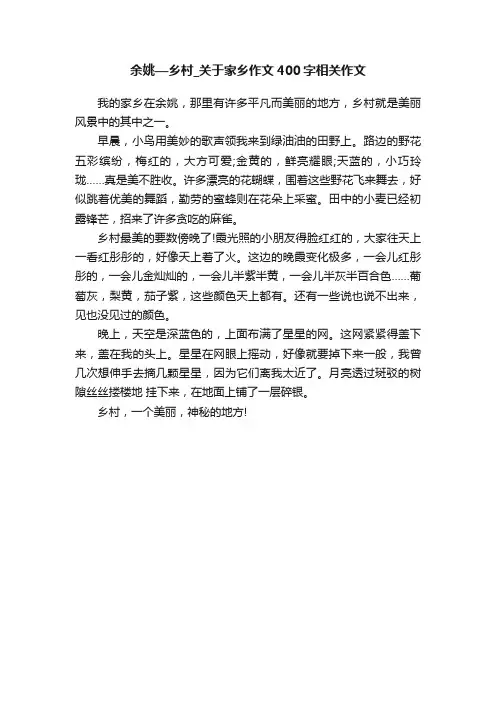 余姚—乡村_关于家乡作文400字相关作文

我的家乡在余姚，那里有许多平凡而美丽的地方，乡村就是美丽风景中的其中之一。

早晨，小鸟用美妙的歌声领我来到绿油油的田野上。路边的野花五彩缤纷，梅红的，大方可爱;金黄的，鲜亮耀眼;天蓝的，小巧玲珑……真是美不胜收。许多漂亮的花蝴蝶，围着这些野花飞来舞去，好似跳着优美的舞蹈，勤劳的蜜蜂则在花朵上采蜜。田中的小麦已经初露锋芒，招来了许多贪吃的麻雀。

乡村最美的要数傍晚了!霞光照的小朋友得脸红红的，大家往天上一看红彤彤的，好像天上着了火。这边的晚霞变化极多，一会儿红彤彤的，一会儿金灿灿的，一会儿半紫半黄，一会儿半灰半百合色……葡萄灰，梨黄，茄子紫，这些颜色天上都有。还有一些说也说不出来，见也没见过的颜色。

晚上，天空是深蓝色的，上面布满了星星的网。这网紧紧得盖下来，盖在我的头上。星星在网眼上摇动，好像就要掉下来一般，我曾几次想伸手去摘几颗星星，因为它们离我太近了。月亮透过斑驳的树隙丝丝搂楼地 挂下来，在地面上铺了一层碎银。

乡村，一个美丽，神秘的地方!